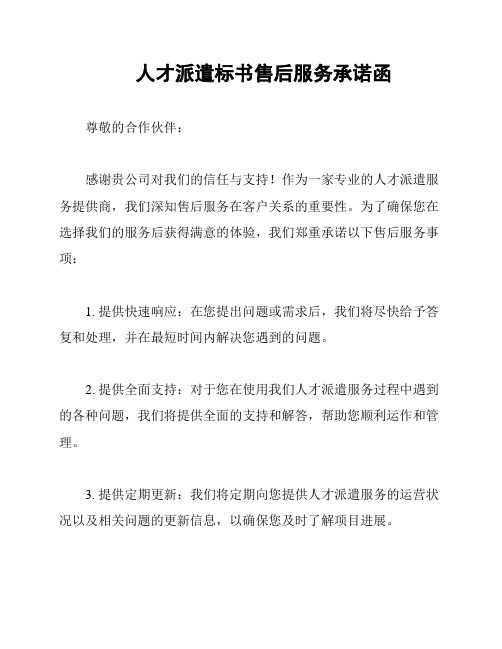 人才派遣标书售后服务承诺函

尊敬的合作伙伴：

感谢贵公司对我们的信任与支持！作为一家专业的人才派遣服务提供商，我们深知售后服务在客户关系的重要性。为了确保您在选择我们的服务后获得满意的体验，我们郑重承诺以下售后服务事项：

1. 提供快速响应：在您提出问题或需求后，我们将尽快给予答复和处理，并在最短时间内解决您遇到的问题。

2. 提供全面支持：对于您在使用我们人才派遣服务过程中遇到的各种问题，我们将提供全面的支持和解答，帮助您顺利运作和管理。

3. 提供定期更新：我们将定期向您提供人才派遣服务的运营状况以及相关问题的更新信息，以确保您及时了解项目进展。